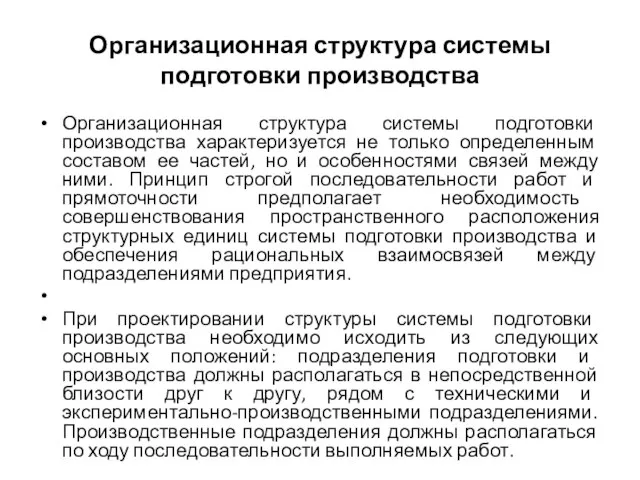 Организационная структура системы подготовки производства

• Организационная структура системы подготовки производства характеризуется не только определенным составом ее частей, но и особенностями связей между ними. Принцип строгой последовательности работ и прямоточности предполагает необходимость совершенствования пространственного расположения структурных единиц системы подготовки производства и обеспечения рациональных взаимосвязей между подразделениями предприятия.

•

• При проектировании структуры системы подготовки производства необходимо исходить из следующих основных положений: подразделения подготовки и производства должны располагаться в непосредственной близости друг к другу, рядом с техническими и экспериментально-производственными подразделениями. Производственные подразделения должны располагаться по ходу последовательности выполняемых работ.